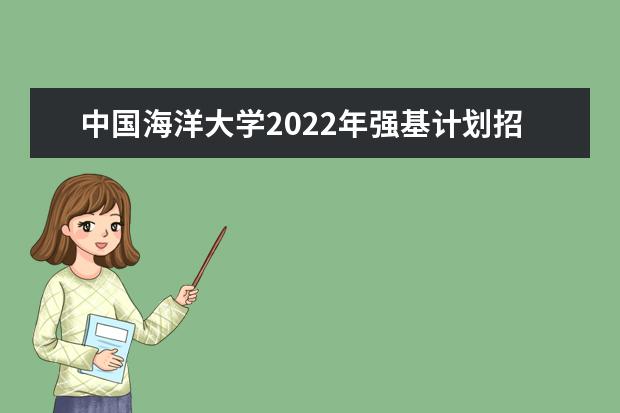 中国海洋大学2022年强基计划招